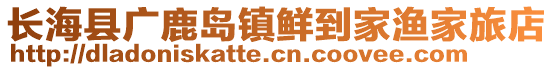 长海县广鹿岛镇鲜到家渔家旅店
http://dladoniskatte.cn.coovee.com